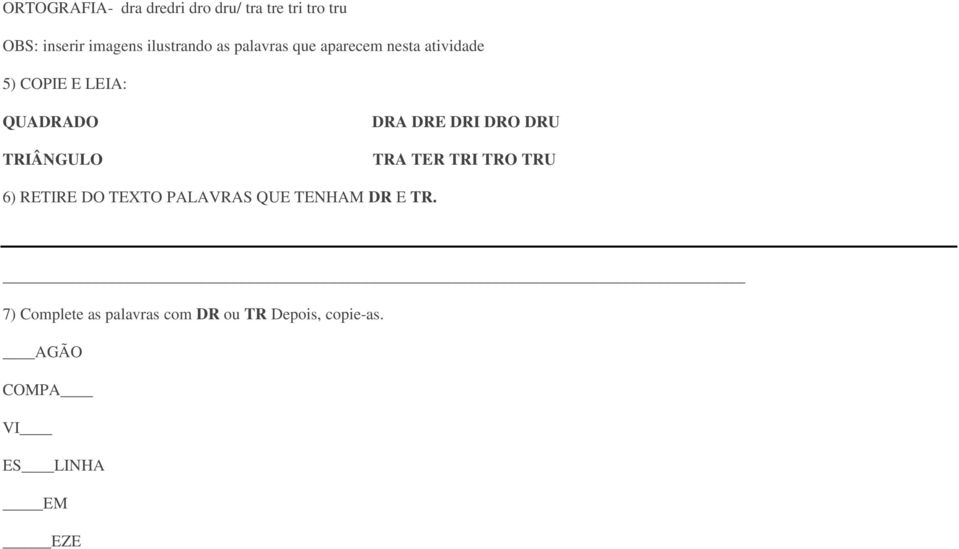 ORTOGRAFIA- dra dredri dro dru/ tra tre tri tro tru

OBS: inserir imagens ilustrando as palavras que aparecem nesta atividade

5) COPIE E LEIA:

QUADRADO DRA DRE DRI DRO DRU

TRIÂNGULO TRA TER TRI TRO TRU

6) RETIRE DO TEXTO PALAVRAS QUE TENHAM DR E TR.

7) Complete as palavras com DR ou TR Depois, copie-as.

____AGÃO

COMPA____

VI____

ES____LINHA

_____EM

______EZE